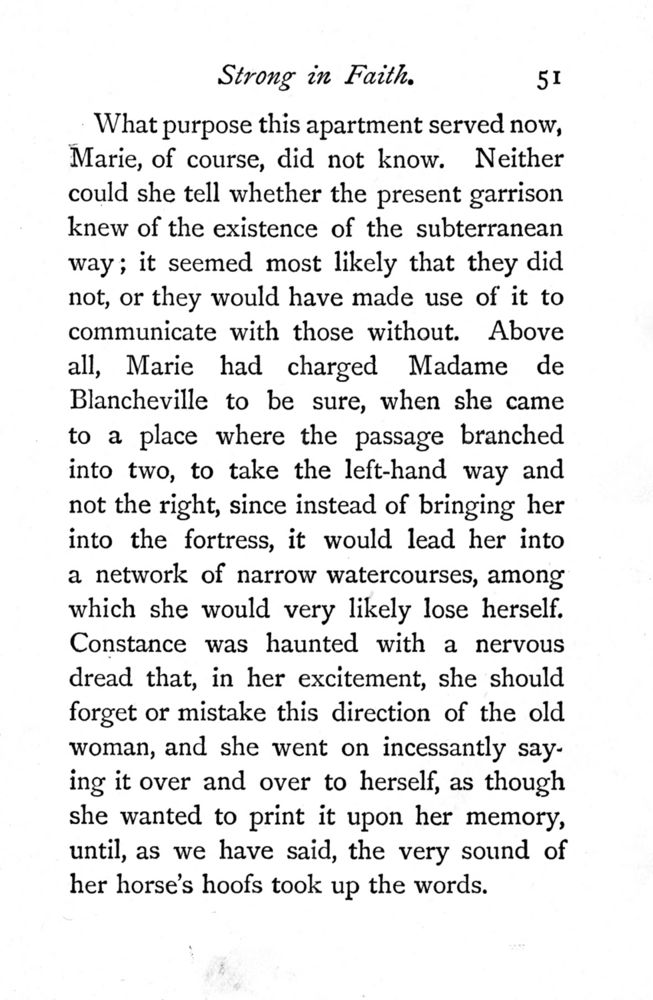 Strong in Faith. 51

What purpose this apartment served now, Marie, of course, did not know. Neither could she tell whether the present garrison knew of the existence of the subterranean way; it seemed most likely that they did not, or they would have made use of it to communicate with those without. Above all, Marie had charged Madame de Blancheville to be sure, when she came to a place where the passage branched into two, to take the left-hand way and not the right, since instead of bringing her into the fortress, it would lead her into a network of narrow watercourses, among which she would very likely lose herself. Constance was haunted with a nervous dread that, in her excitement, she should forget or mistake this direction of the old woman, and she went on incessantly saying it over and over to herself, as though she wanted to print it upon her memory, until, as we have said, the very sound of her horse's hoofs took up the words.